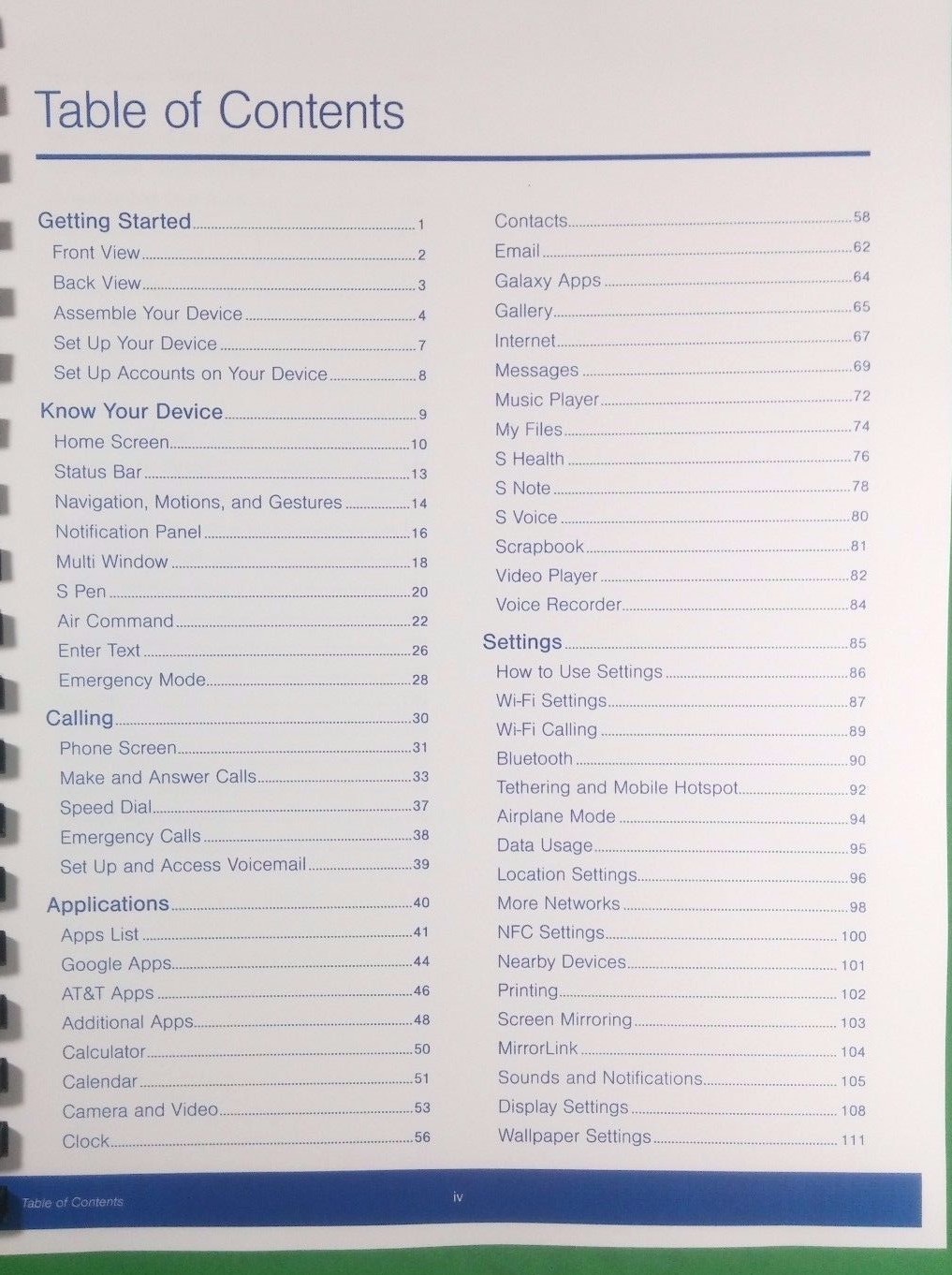 Table of Contents

Getting Started 1
Front View 2
Back View 3
Assemble Your Device 4
Set Up Your Device 7
Set Up Accounts on Your Device 8

Know Your Device 9
Home Screen 10
Status Bar 13
Navigation, Motions, and Gestures 14
Notification Panel 16
Multi Window 18
S Pen 20
Air Command 22
Enter Text 26
Emergency Mode 28

Calling 30
Phone Screen 31
Make and Answer Calls 33
Speed Dial 37
Emergency Calls 38
Set Up and Access Voicemail 39

Applications 40
Apps List 41
Google Apps 44
AT&T Apps 46
Additional Apps 48
Calculator 50
Calendar 51
Camera and Video 53
Clock 56

Contacts 58
Email 62
Galaxy Apps 64
Gallery 65
Internet 67
Messages 69
Music Player 72
My Files 74
S Health 76
S Note 78
S Voice 80
Scrapbook 81
Video Player 82
Voice Recorder 84

Settings 85
How to Use Settings 86
Wi-Fi Settings 87
Wi-Fi Calling 89
Bluetooth 90
Tethering and Mobile Hotspot 92
Airplane Mode 94
Data Usage 95
Location Settings 96
More Networks 98
NFC Settings 100
Nearby Devices 101
Printing 102
Screen Mirroring 103
MirrorLink 104
Sounds and Notifications 105
Display Settings 108
Wallpaper Settings 111

Table of Contents iv